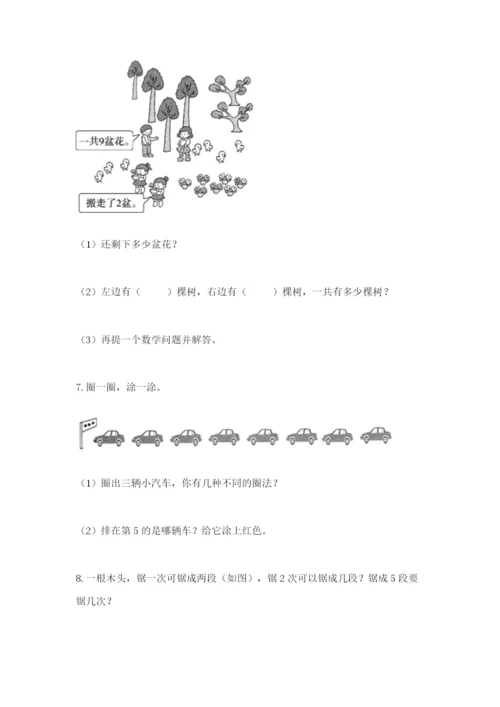 一共9盆花。

搬走了2盆。

（1）还剩下多少盆花？

（2）左边有（　　）棵树，右边有（　　）棵树，一共有多少棵树？

（3）再提一个数学问题并解答。

7. 圈一圈，涂一涂。

（1）圈出三辆小汽车，你有几种不同的圈法？

（2）排在第 5 的是哪辆车？给它涂上红色。

8. 一根木头，锯一次可锯成两段（如图），锯 2 次可以锯成几段？锯成 5 段要锯几次？